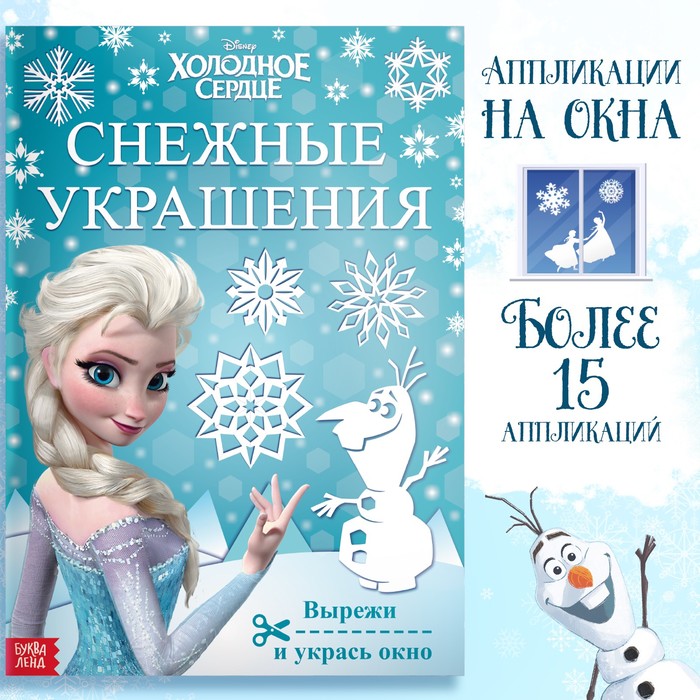 Disney
ХОЛОДНОЕ СЕРДЦЕ

СНЕЖНЫЕ УКРАШЕНИЯ

Вырежи
и укрась окно

БУКВА ЛЕНД

АППЛИКАЦИИ НА ОКНА

БОЛЕЕ 15 АППЛИКАЦИЙ